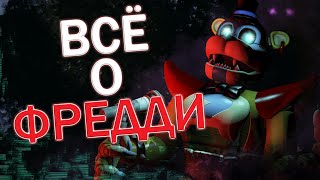 ВСЁ
О
ФРЕДДИ